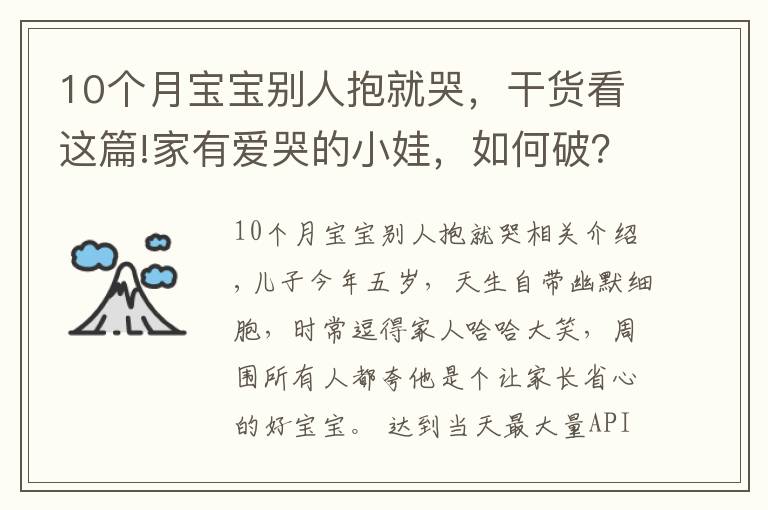 10个月宝宝别人抱就哭，干货看这篇!家有爱哭的小娃，如何破?

10个月宝宝别人抱就哭相关介绍，儿子今年五岁，天生自带幽默细胞，时常逗得家人哈哈大笑，周围所有人都夸他是个让家长省心的好宝宝。 达到当天最大量API